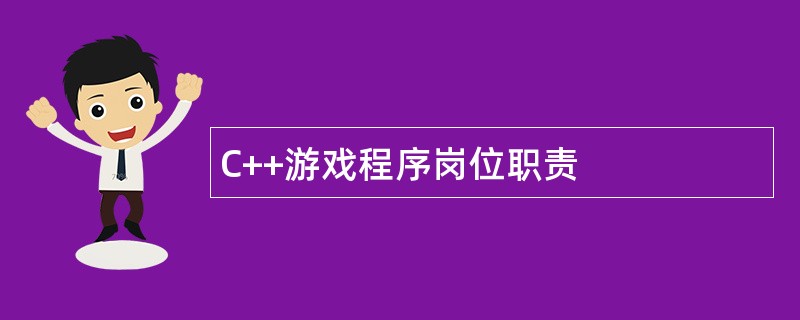 C++游戏程序岗位职责